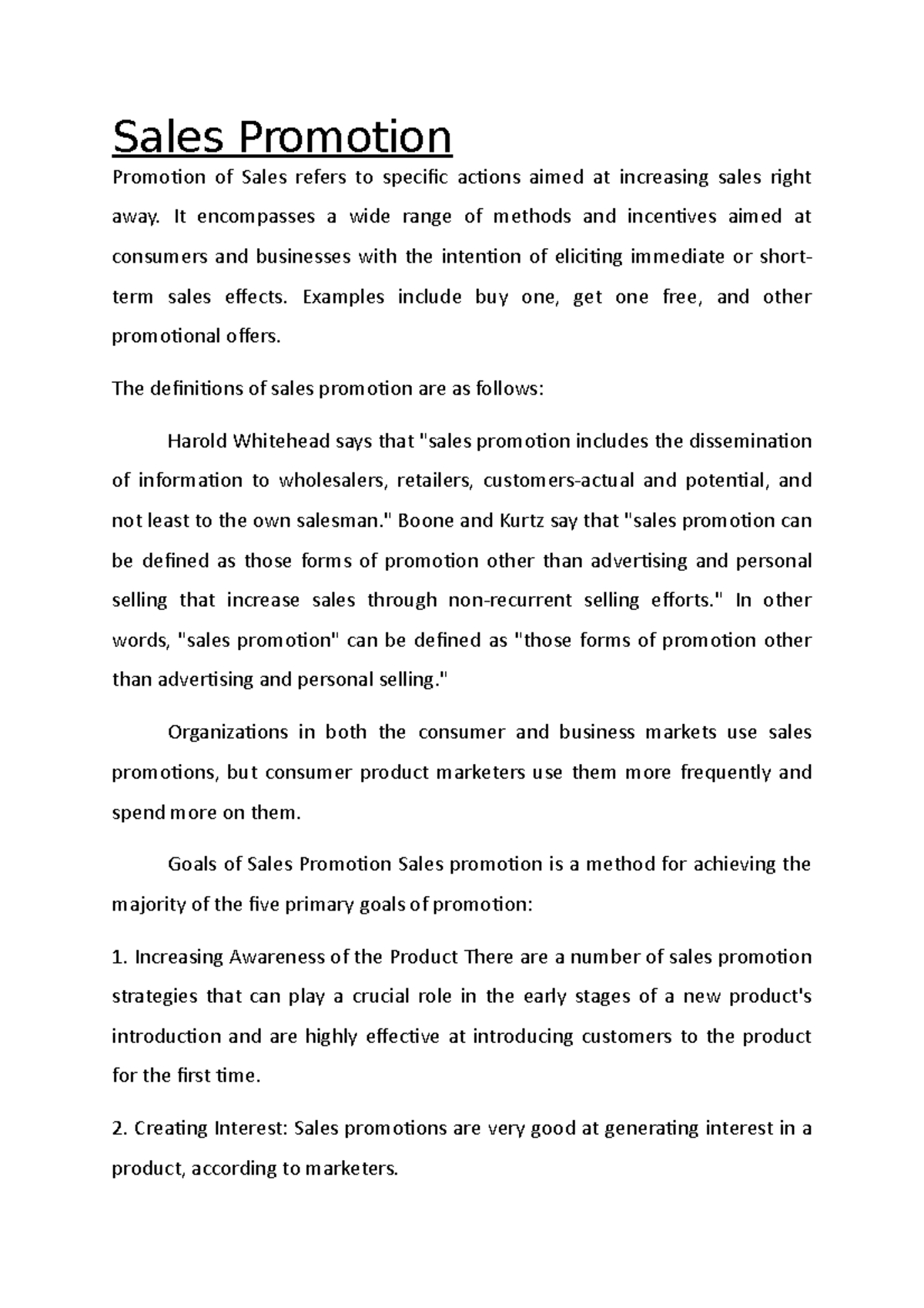 Sales Promotion

Promotion of Sales refers to specific actions aimed at increasing sales right away. It encompasses a wide range of methods and incentives aimed at consumers and businesses with the intention of eliciting immediate or short-term sales effects. Examples include buy one, get one free, and other promotional offers.

The definitions of sales promotion are as follows:

Harold Whitehead says that "sales promotion includes the dissemination of information to wholesalers, retailers, customers-actual and potential, and not least to the own salesman." Boone and Kurtz say that "sales promotion can be defined as those forms of promotion other than advertising and personal selling that increase sales through non-recurrent selling efforts." In other words, "sales promotion" can be defined as "those forms of promotion other than advertising and personal selling."

Organizations in both the consumer and business markets use sales promotions, but consumer product marketers use them more frequently and spend more on them.

Goals of Sales Promotion Sales promotion is a method for achieving the majority of the five primary goals of promotion:

1. Increasing Awareness of the Product There are a number of sales promotion strategies that can play a crucial role in the early stages of a new product's introduction and are highly effective at introducing customers to the product for the first time.

2. Creating Interest: Sales promotions are very good at generating interest in a product, according to marketers.